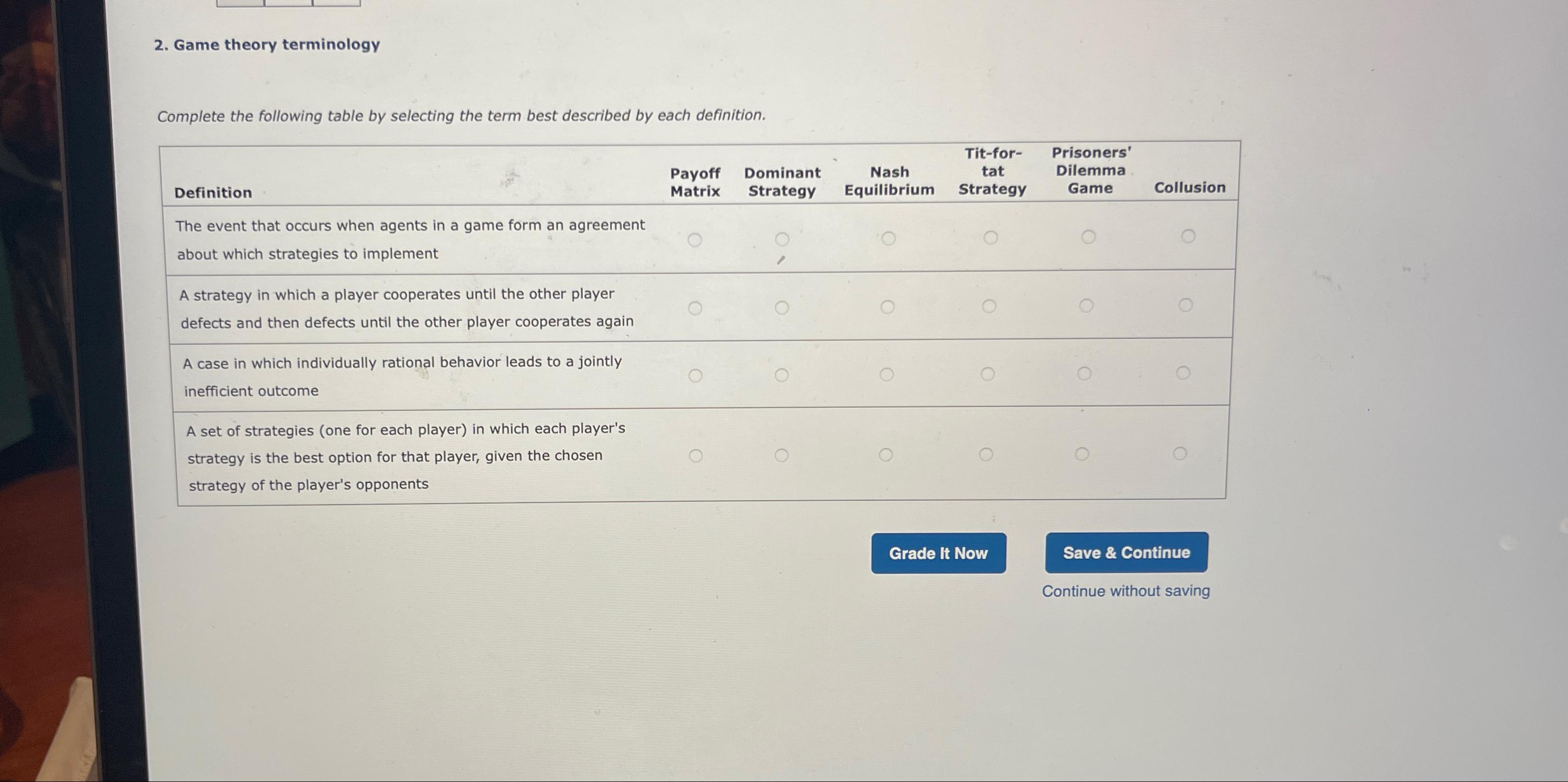 2. Game theory terminology

Complete the following table by selecting the term best described by each definition.

| Definition | Payoff Matrix | Dominant Strategy | Nash Equilibrium | Tit-for-tat Strategy | Prisoners' Dilemma Game | Collusion |
|---|---|---|---|---|---|---|
| The event that occurs when agents in a game form an agreement about which strategies to implement | ○ | ○ | ○ | ○ | ○ | ○ |
| A strategy in which a player cooperates until the other player defects and then defects until the other player cooperates again | ○ | ○ | ○ | ○ | ○ | ○ |
| A case in which individually rational behavior leads to a jointly inefficient outcome | ○ | ○ | ○ | ○ | ○ | ○ |
| A set of strategies (one for each player) in which each player's strategy is the best option for that player, given the chosen strategy of the player's opponents | ○ | ○ | ○ | ○ | ○ | ○ |

Grade It Now

Save & Continue

Continue without saving